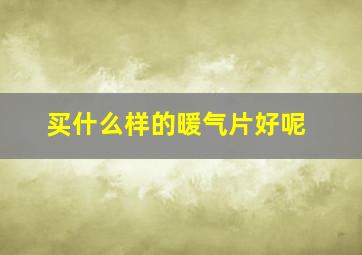 买什么样的暖气片好呢